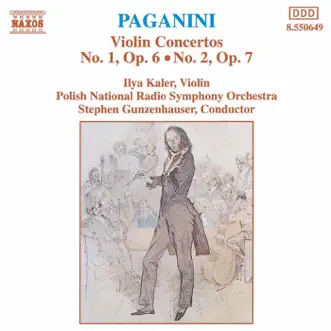 NAXOS

PAGANINI

DDD
8.550649

Violin Concertos
No. 1, Op. 6 • No. 2, Op. 7

Ilya Kaler, Violin
Polish National Radio Symphony Orchestra
Stephen Gunzenhauser, Conductor